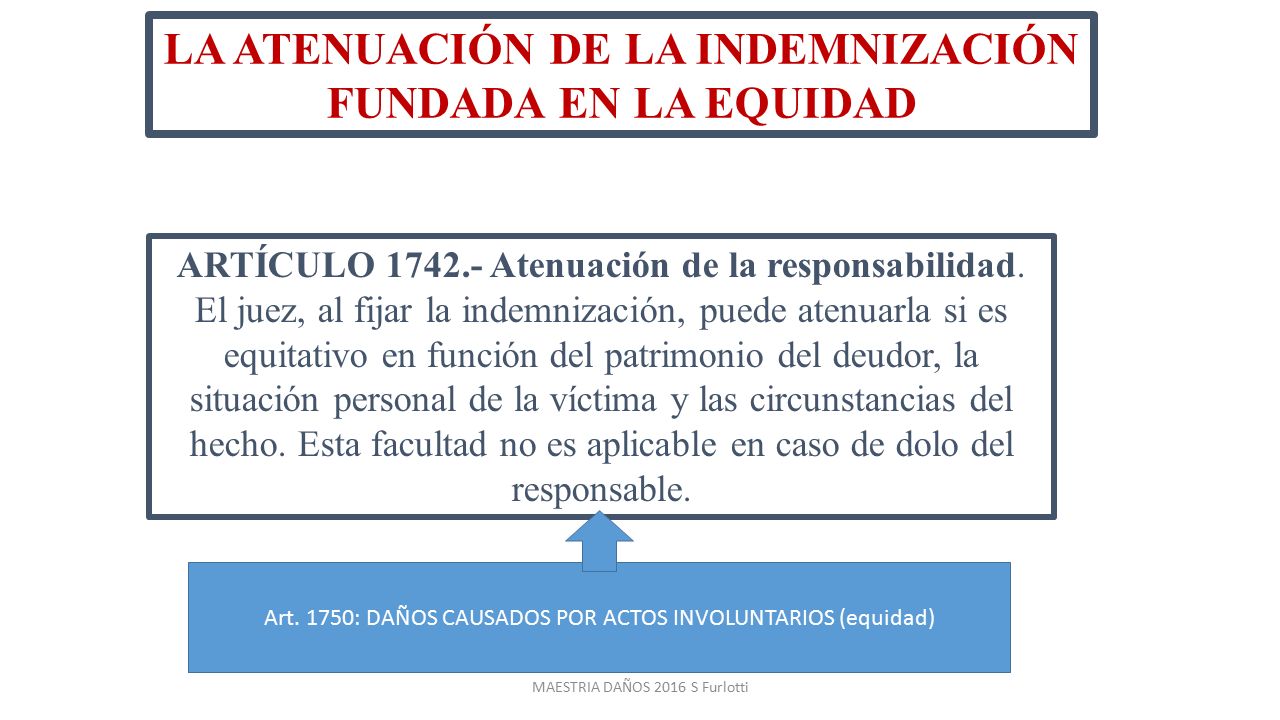 LA ATENUACIÓN DE LA INDEMNIZACIÓN FUNDADA EN LA EQUIDAD

ARTÍCULO 1742.- Atenuación de la responsabilidad. El juez, al fijar la indemnización, puede atenuarla si es equitativo en función del patrimonio del deudor, la situación personal de la víctima y las circunstancias del hecho. Esta facultad no es aplicable en caso de dolo del responsable.

Art. 1750: DAÑOS CAUSADOS POR ACTOS INVOLUNTARIOS (equidad)

MAESTRIA DAÑOS 2016 S Furlotti